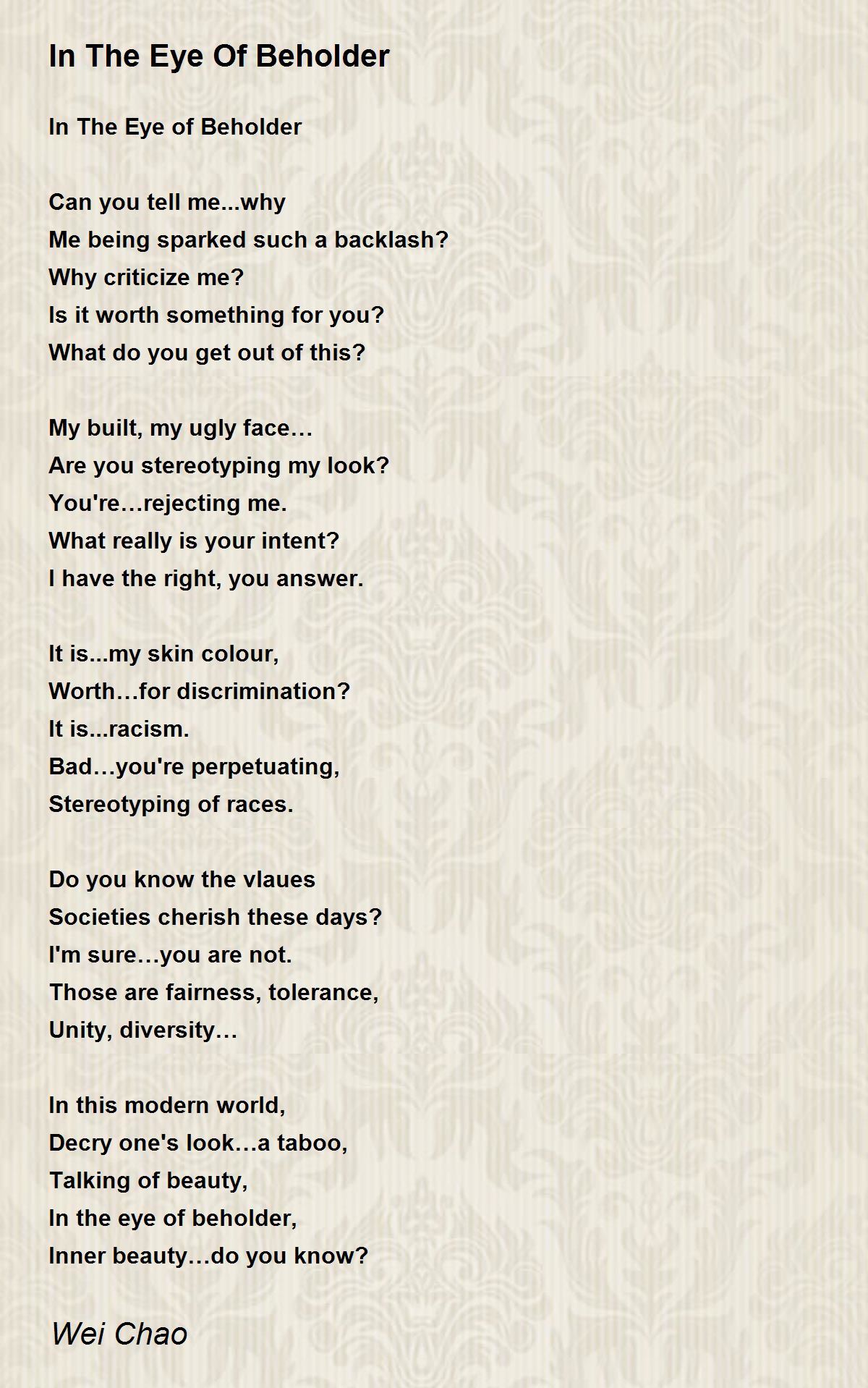 In The Eye Of Beholder

In The Eye of Beholder

Can you tell me...why
Me being sparked such a backlash?
Why criticize me?
Is it worth something for you?
What do you get out of this?

My built, my ugly face…
Are you stereotyping my look?
You're…rejecting me.
What really is your intent?
I have the right, you answer.

It is...my skin colour,
Worth…for discrimination?
It is...racism.
Bad…you're perpetuating,
Stereotyping of races.

Do you know the vlaues
Societies cherish these days?
I'm sure…you are not.
Those are fairness, tolerance,
Unity, diversity…

In this modern world,
Decry one's look…a taboo,
Talking of beauty,
In the eye of beholder,
Inner beauty…do you know?

Wei Chao